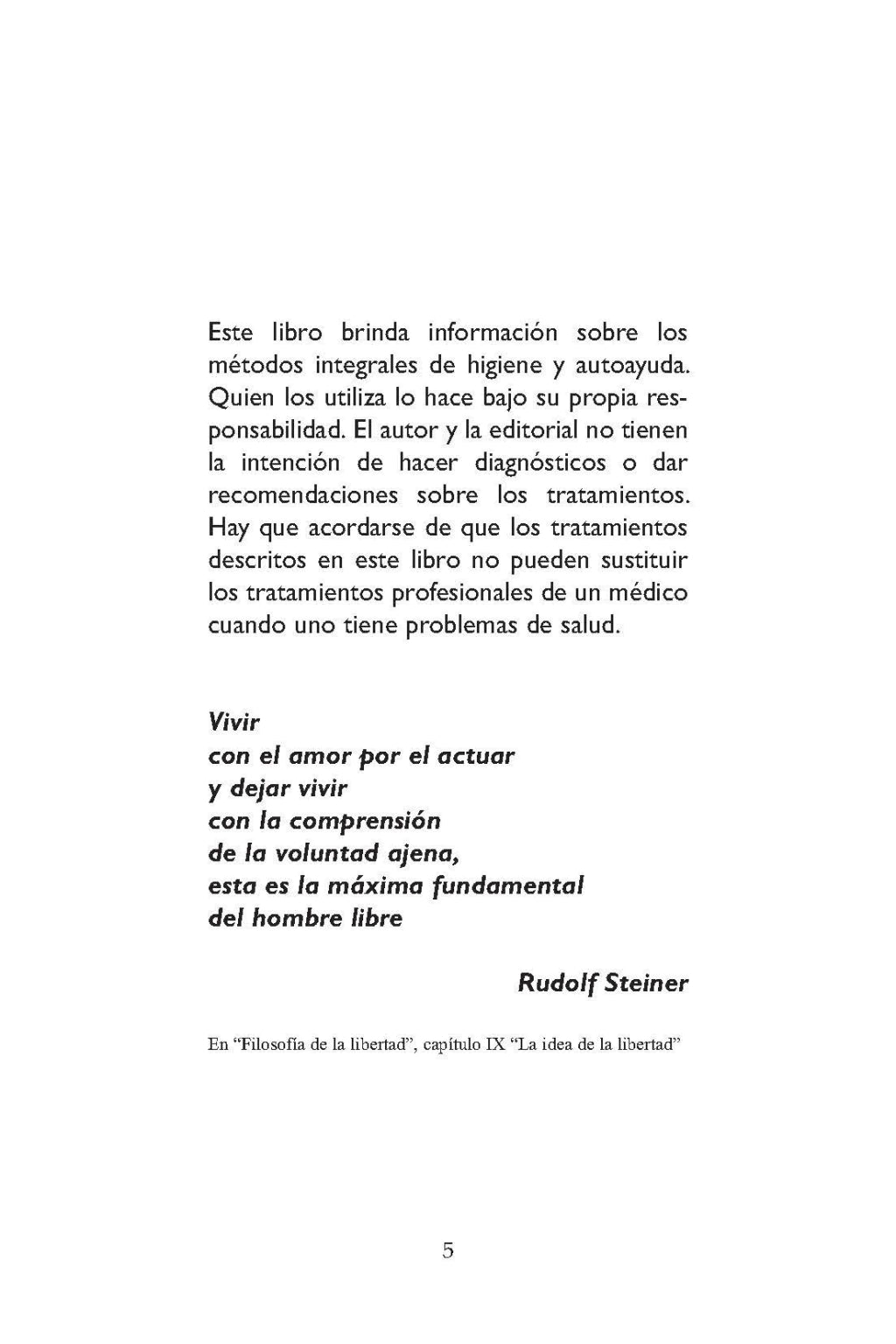 Este libro brinda información sobre los métodos integrales de higiene y autoayuda. Quien los utiliza lo hace bajo su propia responsabilidad. El autor y la editorial no tienen la intención de hacer diagnósticos o dar recomendaciones sobre los tratamientos. Hay que acordarse de que los tratamientos descritos en este libro no pueden sustituir los tratamientos profesionales de un médico cuando uno tiene problemas de salud.

Vivir
con el amor por el actuar
y dejar vivir
con la comprensión
de la voluntad ajena,
esta es la máxima fundamental
del hombre libre

Rudolf Steiner

En "Filosofía de la libertad", capítulo IX "La idea de la libertad"

5